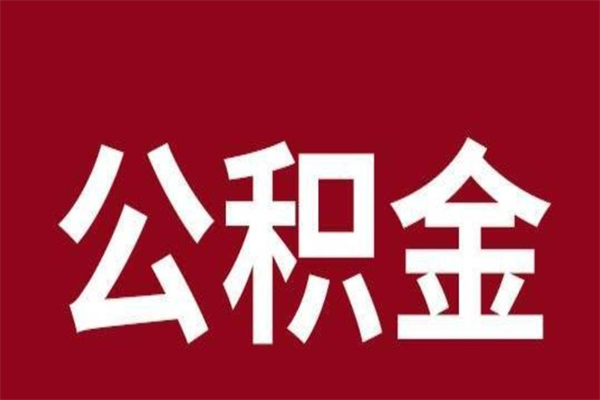 公积金